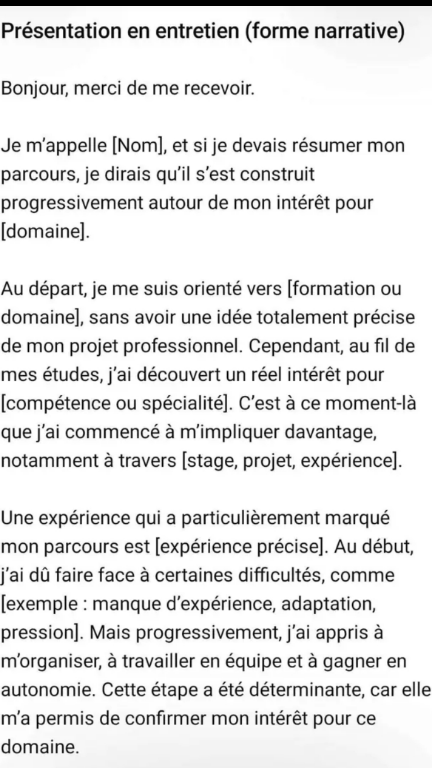 Présentation en entretien (forme narrative)

Bonjour, merci de me recevoir.

Je m'appelle [Nom], et si je devais résumer mon parcours, je dirais qu'il s'est construit progressivement autour de mon intérêt pour [domaine].

Au départ, je me suis orienté vers [formation ou domaine], sans avoir une idée totalement précise de mon projet professionnel. Cependant, au fil de mes études, j'ai découvert un réel intérêt pour [compétence ou spécialité]. C'est à ce moment-là que j'ai commencé à m'impliquer davantage, notamment à travers [stage, projet, expérience].

Une expérience qui a particulièrement marqué mon parcours est [expérience précise]. Au début, j'ai dû faire face à certaines difficultés, comme [exemple : manque d'expérience, adaptation, pression]. Mais progressivement, j'ai appris à m'organiser, à travailler en équipe et à gagner en autonomie. Cette étape a été déterminante, car elle m'a permis de confirmer mon intérêt pour ce domaine.